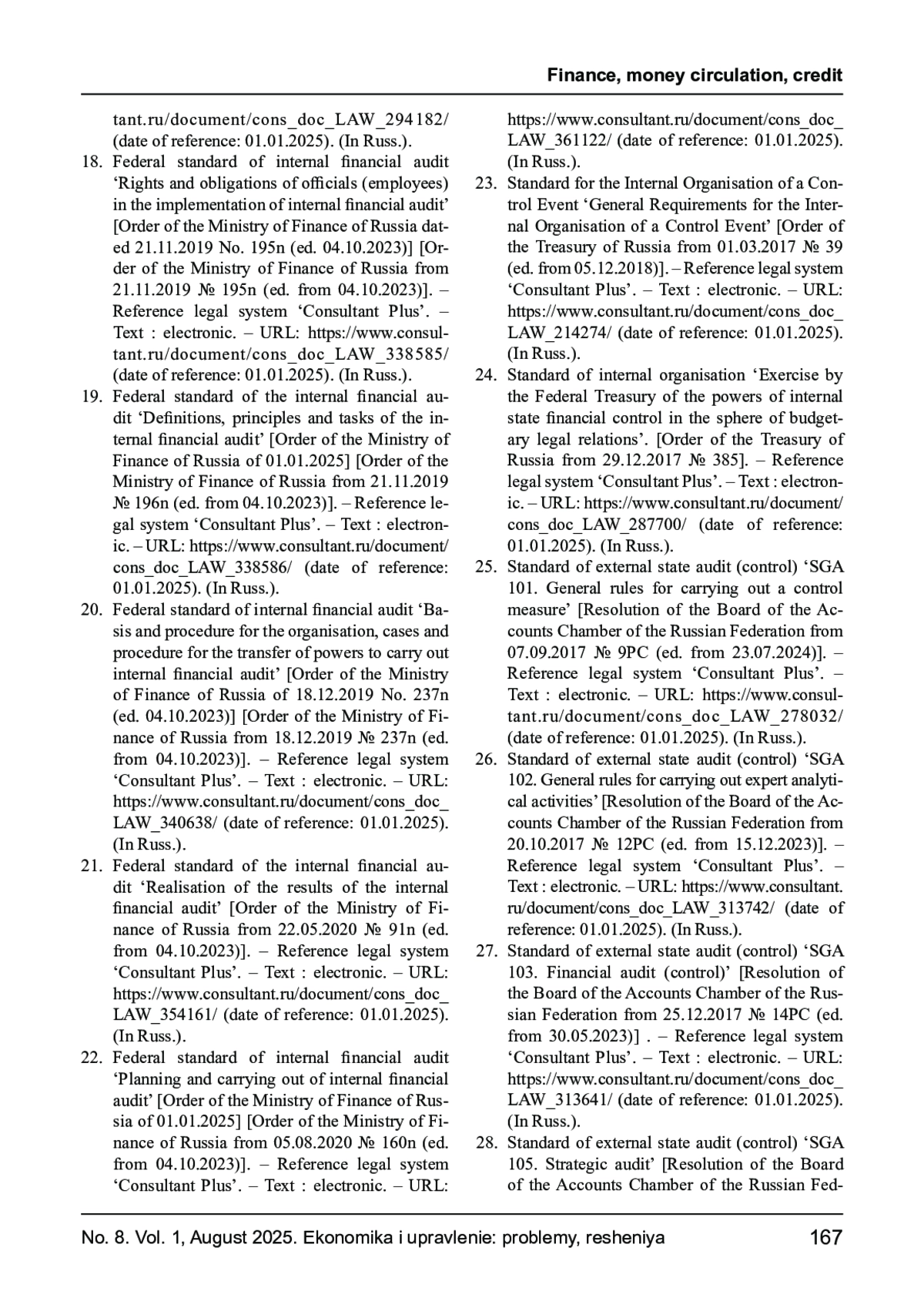 Finance, money circulation, credit

tant.ru/document/cons_doc_LAW_294182/ (date of reference: 01.01.2025). (In Russ.).

18. Federal standard of internal financial audit ‘Rights and obligations of officials (employees) in the implementation of internal financial audit’ [Order of the Ministry of Finance of Russia dated 21.11.2019 No. 195n (ed. 04.10.2023)] [Order of the Ministry of Finance of Russia from 21.11.2019 № 195n (ed. from 04.10.2023)]. – Reference legal system ‘Consultant Plus’. – Text : electronic. – URL: https://www.consultant.ru/document/cons_doc_LAW_338585/ (date of reference: 01.01.2025). (In Russ.).

19. Federal standard of the internal financial audit ‘Definitions, principles and tasks of the internal financial audit’ [Order of the Ministry of Finance of Russia of 01.01.2025] [Order of the Ministry of Finance of Russia from 21.11.2019 № 196n (ed. from 04.10.2023)]. – Reference legal system ‘Consultant Plus’. – Text : electronic. – URL: https://www.consultant.ru/document/cons_doc_LAW_338586/ (date of reference: 01.01.2025). (In Russ.).

20. Federal standard of internal financial audit ‘Basis and procedure for the organisation, cases and procedure for the transfer of powers to carry out internal financial audit’ [Order of the Ministry of Finance of Russia of 18.12.2019 No. 237n (ed. 04.10.2023)] [Order of the Ministry of Finance of Russia from 18.12.2019 № 237n (ed. from 04.10.2023)]. – Reference legal system ‘Consultant Plus’. – Text : electronic. – URL: https://www.consultant.ru/document/cons_doc_LAW_340638/ (date of reference: 01.01.2025). (In Russ.).

21. Federal standard of the internal financial audit ‘Realisation of the results of the internal financial audit’ [Order of the Ministry of Finance of Russia from 22.05.2020 № 91n (ed. from 04.10.2023)]. – Reference legal system ‘Consultant Plus’. – Text : electronic. – URL: https://www.consultant.ru/document/cons_doc_LAW_354161/ (date of reference: 01.01.2025). (In Russ.).

22. Federal standard of internal financial audit ‘Planning and carrying out of internal financial audit’ [Order of the Ministry of Finance of Russia of 01.01.2025] [Order of the Ministry of Finance of Russia from 05.08.2020 № 160n (ed. from 04.10.2023)]. – Reference legal system ‘Consultant Plus’. – Text : electronic. – URL: https://www.consultant.ru/document/cons_doc_LAW_361122/ (date of reference: 01.01.2025). (In Russ.).

23. Standard for the Internal Organisation of a Control Event ‘General Requirements for the Internal Organisation of a Control Event’ [Order of the Treasury of Russia from 01.03.2017 № 39 (ed. from 05.12.2018)]. – Reference legal system ‘Consultant Plus’. – Text : electronic. – URL: https://www.consultant.ru/document/cons_doc_LAW_214274/ (date of reference: 01.01.2025). (In Russ.).

24. Standard of internal organisation ‘Exercise by the Federal Treasury of the powers of internal state financial control in the sphere of budgetary legal relations’. [Order of the Treasury of Russia from 29.12.2017 № 385]. – Reference legal system ‘Consultant Plus’. – Text : electronic. – URL: https://www.consultant.ru/document/cons_doc_LAW_287700/ (date of reference: 01.01.2025). (In Russ.).

25. Standard of external state audit (control) ‘SGA 101. General rules for carrying out a control measure’ [Resolution of the Board of the Accounts Chamber of the Russian Federation from 07.09.2017 № 9PC (ed. from 23.07.2024)]. – Reference legal system ‘Consultant Plus’. – Text : electronic. – URL: https://www.consultant.ru/document/cons_doc_LAW_278032/ (date of reference: 01.01.2025). (In Russ.).

26. Standard of external state audit (control) ‘SGA 102. General rules for carrying out expert analytical activities’ [Resolution of the Board of the Accounts Chamber of the Russian Federation from 20.10.2017 № 12PC (ed. from 15.12.2023)]. – Reference legal system ‘Consultant Plus’. – Text : electronic. – URL: https://www.consultant.ru/document/cons_doc_LAW_313742/ (date of reference: 01.01.2025). (In Russ.).

27. Standard of external state audit (control) ‘SGA 103. Financial audit (control)’ [Resolution of the Board of the Accounts Chamber of the Russian Federation from 25.12.2017 № 14PC (ed. from 30.05.2023)] . – Reference legal system ‘Consultant Plus’. – Text : electronic. – URL: https://www.consultant.ru/document/cons_doc_LAW_313641/ (date of reference: 01.01.2025). (In Russ.).

28. Standard of external state audit (control) ‘SGA 105. Strategic audit’ [Resolution of the Board of the Accounts Chamber of the Russian Fed-

No. 8. Vol. 1, August 2025. Ekonomika i upravlenie: problemy, resheniya 167